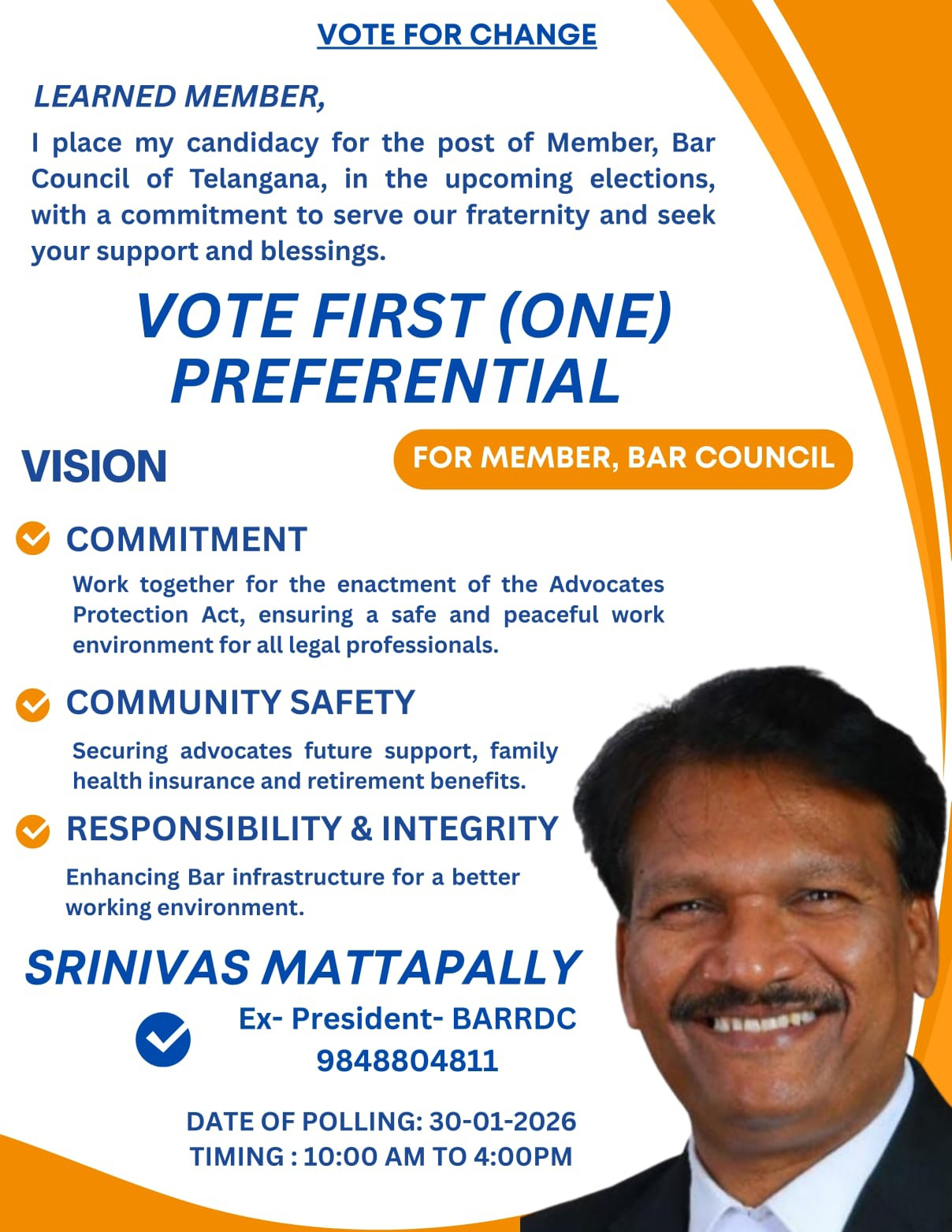 VOTE FOR CHANGE

LEARNED MEMBER,
I place my candidacy for the post of Member, Bar Council of Telangana, in the upcoming elections, with a commitment to serve our fraternity and seek your support and blessings.

VOTE FIRST (ONE) PREFERENTIAL

VISION

FOR MEMBER, BAR COUNCIL

COMMITMENT
Work together for the enactment of the Advocates Protection Act, ensuring a safe and peaceful work environment for all legal professionals.

COMMUNITY SAFETY
Securing advocates future support, family health insurance and retirement benefits.

RESPONSIBILITY & INTEGRITY
Enhancing Bar infrastructure for a better working environment.

SRINIVAS MATTAPALLY

Ex- President- BARRDC
9848804811

DATE OF POLLING: 30-01-2026
TIMING : 10:00 AM TO 4:00PM